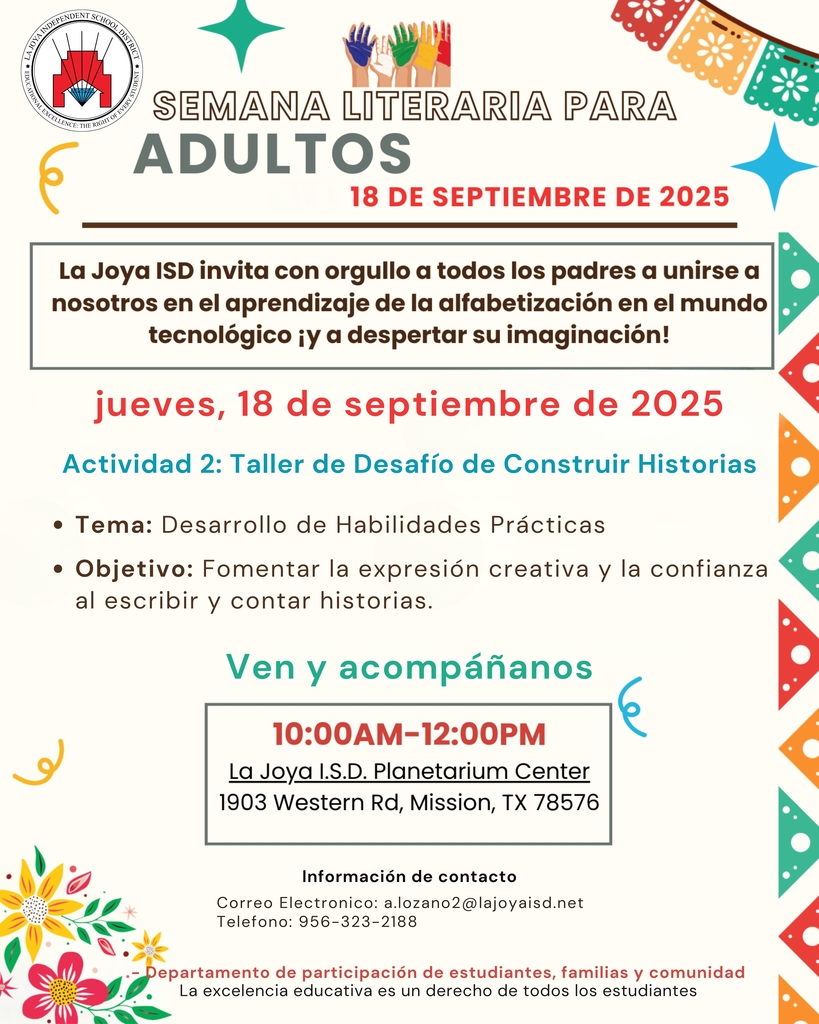 LA JOYA INDEPENDENT SCHOOL DISTRICT
EDUCATIONAL EXCELLENCE: THE RIGHT OF EVERY STUDENT

SEMANA LITERARIA PARA
ADULTOS
18 DE SEPTIEMBRE DE 2025

La Joya ISD invita con orgullo a todos los padres a unirse a nosotros en el aprendizaje de la alfabetización en el mundo tecnológico ¡y a despertar su imaginación!

jueves, 18 de septiembre de 2025

Actividad 2: Taller de Desafío de Construir Historias

• Tema: Desarrollo de Habilidades Prácticas
• Objetivo: Fomentar la expresión creativa y la confianza al escribir y contar historias.

Ven y acompáñanos

10:00AM-12:00PM
La Joya I.S.D. Planetarium Center
1903 Western Rd, Mission, TX 78576

Información de contacto
Correo Electronico: a.lozano2@lajoyaisd.net
Telefono: 956-323-2188

- Departamento de participación de estudiantes, familias y comunidad
La excelencia educativa es un derecho de todos los estudiantes